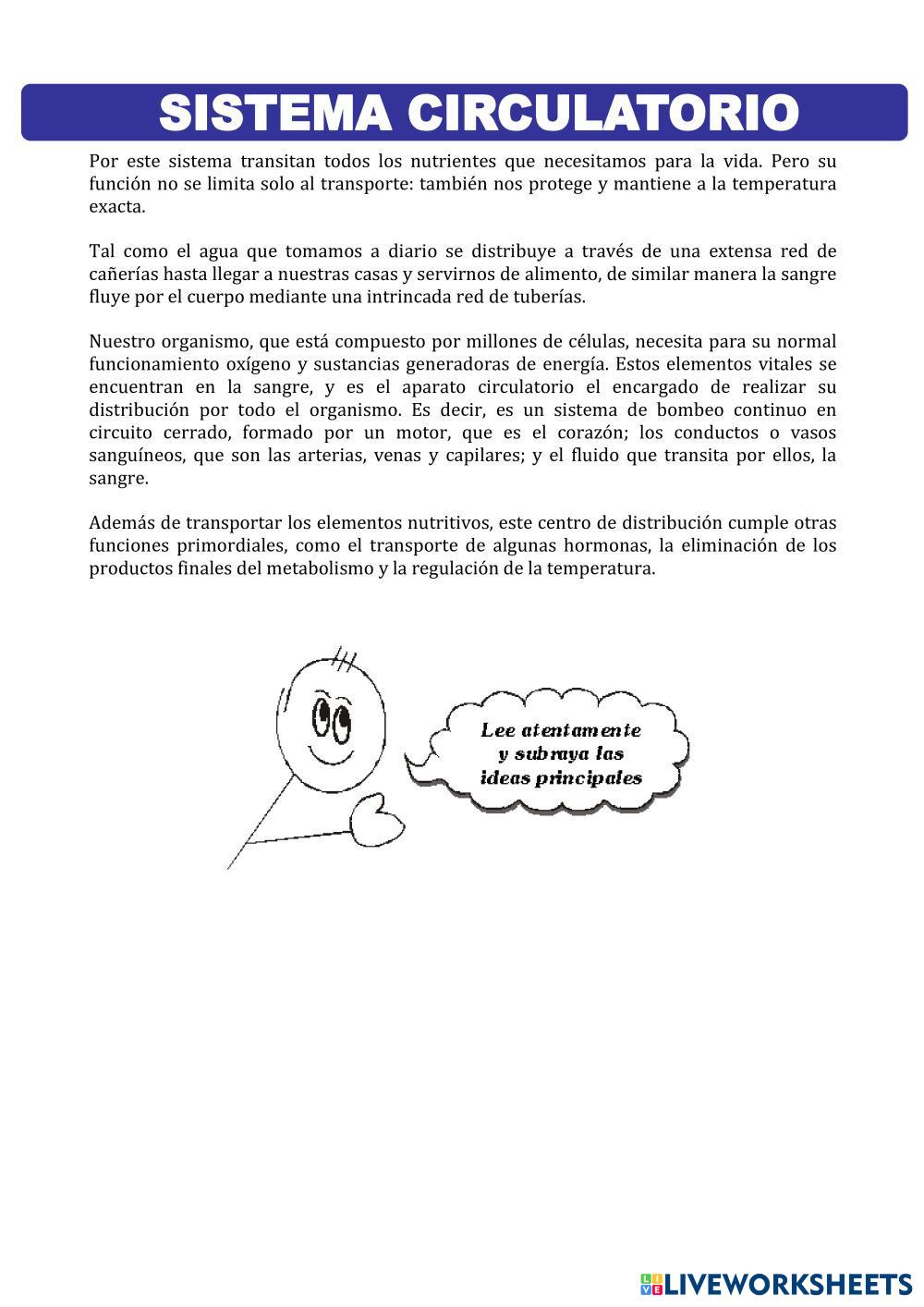 SISTEMA CIRCULATORIO

Por este sistema transitan todos los nutrientes que necesitamos para la vida. Pero su función no se limita solo al transporte: también nos protege y mantiene a la temperatura exacta.

Tal como el agua que tomamos a diario se distribuye a través de una extensa red de cañerías hasta llegar a nuestras casas y servirnos de alimento, de similar manera la sangre fluye por el cuerpo mediante una intrincada red de tuberías.

Nuestro organismo, que está compuesto por millones de células, necesita para su normal funcionamiento oxígeno y sustancias generadoras de energía. Estos elementos vitales se encuentran en la sangre, y es el aparato circulatorio el encargado de realizar su distribución por todo el organismo. Es decir, es un sistema de bombeo continuo en circuito cerrado, formado por un motor, que es el corazón; los conductos o vasos sanguíneos, que son las arterias, venas y capilares; y el fluido que transita por ellos, la sangre.

Además de transportar los elementos nutritivos, este centro de distribución cumple otras funciones primordiales, como el transporte de algunas hormonas, la eliminación de los productos finales del metabolismo y la regulación de la temperatura.

Lee atentamente y subraya las ideas principales

LIVEWORKSHEETS